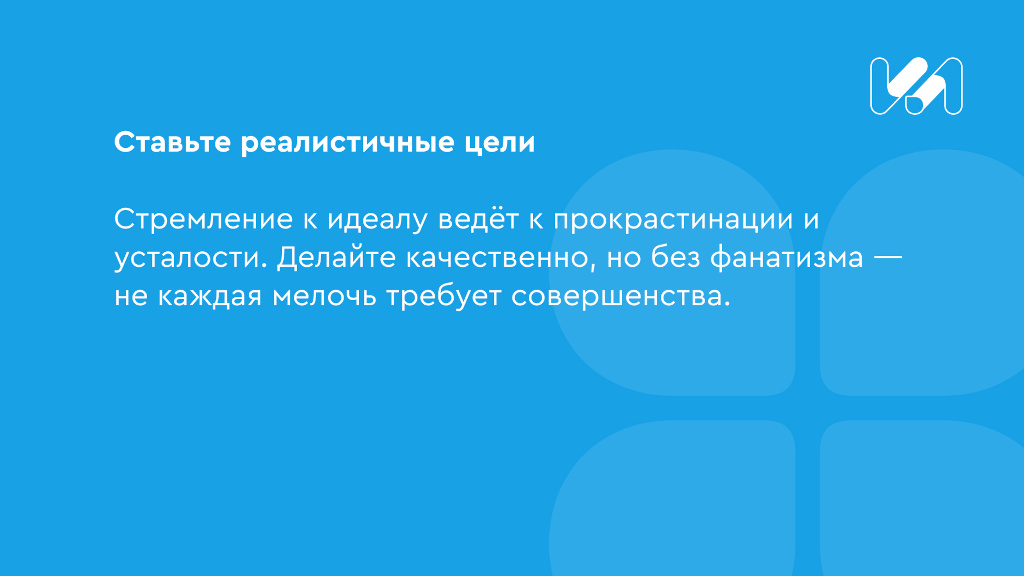 Ставьте реалистичные цели

Стремление к идеалу ведёт к прокрастинации и усталости. Делайте качественно, но без фанатизма — не каждая мелочь требует совершенства.